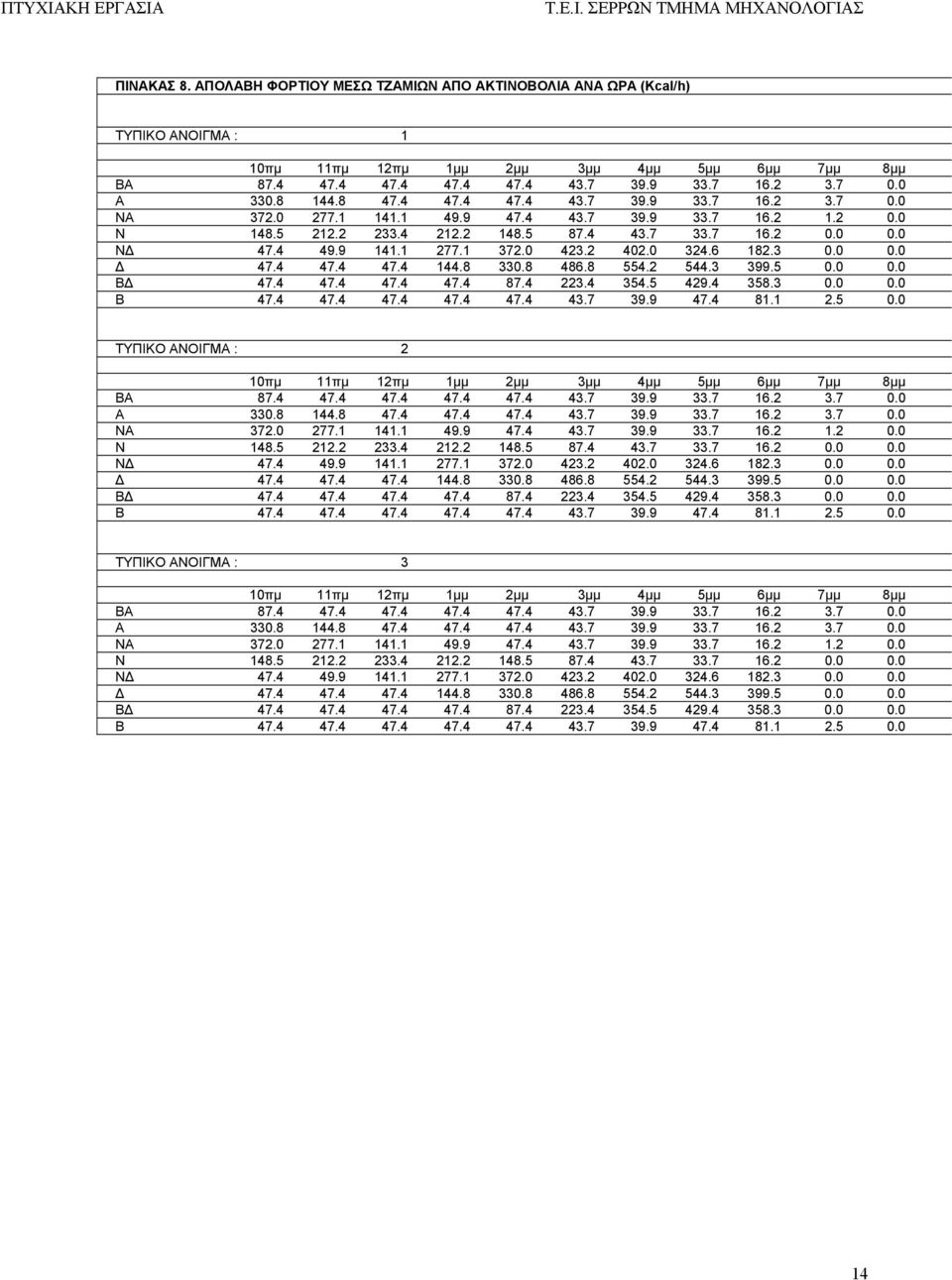 ΠΤΥΧΙΑΚΗ ΕΡΓΑΣΙΑ

Τ.Ε.Ι. ΣΕΡΡΩΝ ΤΜΗΜΑ ΜΗΧΑΝΟΛΟΓΙΑΣ

ΠΙΝΑΚΑΣ 8. ΑΠΟΛΑΒΗ ΦΟΡΤΙΟΥ ΜΕΣΩ ΤΖΑΜΙΩΝ ΑΠΟ ΑΚΤΙΝΟΒΟΛΙΑ ΑΝΑ ΩΡΑ (Kcal/h)

ΤΥΠΙΚΟ ΑΝΟΙΓΜΑ : 1

| | 10πμ | 11πμ | 12πμ | 1μμ | 2μμ | 3μμ | 4μμ | 5μμ | 6μμ | 7μμ | 8μμ |
|---|---|---|---|---|---|---|---|---|---|---|---|
| ΒΑ | 87.4 | 47.4 | 47.4 | 47.4 | 47.4 | 43.7 | 39.9 | 33.7 | 16.2 | 3.7 | 0.0 |
| Α | 330.8 | 144.8 | 47.4 | 47.4 | 47.4 | 43.7 | 39.9 | 33.7 | 16.2 | 3.7 | 0.0 |
| ΝΑ | 372.0 | 277.1 | 141.1 | 49.9 | 47.4 | 43.7 | 39.9 | 33.7 | 16.2 | 1.2 | 0.0 |
| Ν | 148.5 | 212.2 | 233.4 | 212.2 | 148.5 | 87.4 | 43.7 | 33.7 | 16.2 | 0.0 | 0.0 |
| ΝΔ | 47.4 | 49.9 | 141.1 | 277.1 | 372.0 | 423.2 | 402.0 | 324.6 | 182.3 | 0.0 | 0.0 |
| Δ | 47.4 | 47.4 | 47.4 | 144.8 | 330.8 | 486.8 | 554.2 | 544.3 | 399.5 | 0.0 | 0.0 |
| ΒΔ | 47.4 | 47.4 | 47.4 | 47.4 | 87.4 | 223.4 | 354.5 | 429.4 | 358.3 | 0.0 | 0.0 |
| Β | 47.4 | 47.4 | 47.4 | 47.4 | 47.4 | 43.7 | 39.9 | 47.4 | 81.1 | 2.5 | 0.0 |

ΤΥΠΙΚΟ ΑΝΟΙΓΜΑ : 2

| | 10πμ | 11πμ | 12πμ | 1μμ | 2μμ | 3μμ | 4μμ | 5μμ | 6μμ | 7μμ | 8μμ |
|---|---|---|---|---|---|---|---|---|---|---|---|
| ΒΑ | 87.4 | 47.4 | 47.4 | 47.4 | 47.4 | 43.7 | 39.9 | 33.7 | 16.2 | 3.7 | 0.0 |
| Α | 330.8 | 144.8 | 47.4 | 47.4 | 47.4 | 43.7 | 39.9 | 33.7 | 16.2 | 3.7 | 0.0 |
| ΝΑ | 372.0 | 277.1 | 141.1 | 49.9 | 47.4 | 43.7 | 39.9 | 33.7 | 16.2 | 1.2 | 0.0 |
| Ν | 148.5 | 212.2 | 233.4 | 212.2 | 148.5 | 87.4 | 43.7 | 33.7 | 16.2 | 0.0 | 0.0 |
| ΝΔ | 47.4 | 49.9 | 141.1 | 277.1 | 372.0 | 423.2 | 402.0 | 324.6 | 182.3 | 0.0 | 0.0 |
| Δ | 47.4 | 47.4 | 47.4 | 144.8 | 330.8 | 486.8 | 554.2 | 544.3 | 399.5 | 0.0 | 0.0 |
| ΒΔ | 47.4 | 47.4 | 47.4 | 47.4 | 87.4 | 223.4 | 354.5 | 429.4 | 358.3 | 0.0 | 0.0 |
| Β | 47.4 | 47.4 | 47.4 | 47.4 | 47.4 | 43.7 | 39.9 | 47.4 | 81.1 | 2.5 | 0.0 |

ΤΥΠΙΚΟ ΑΝΟΙΓΜΑ : 3

| | 10πμ | 11πμ | 12πμ | 1μμ | 2μμ | 3μμ | 4μμ | 5μμ | 6μμ | 7μμ | 8μμ |
|---|---|---|---|---|---|---|---|---|---|---|---|
| ΒΑ | 87.4 | 47.4 | 47.4 | 47.4 | 47.4 | 43.7 | 39.9 | 33.7 | 16.2 | 3.7 | 0.0 |
| Α | 330.8 | 144.8 | 47.4 | 47.4 | 47.4 | 43.7 | 39.9 | 33.7 | 16.2 | 3.7 | 0.0 |
| ΝΑ | 372.0 | 277.1 | 141.1 | 49.9 | 47.4 | 43.7 | 39.9 | 33.7 | 16.2 | 1.2 | 0.0 |
| Ν | 148.5 | 212.2 | 233.4 | 212.2 | 148.5 | 87.4 | 43.7 | 33.7 | 16.2 | 0.0 | 0.0 |
| ΝΔ | 47.4 | 49.9 | 141.1 | 277.1 | 372.0 | 423.2 | 402.0 | 324.6 | 182.3 | 0.0 | 0.0 |
| Δ | 47.4 | 47.4 | 47.4 | 144.8 | 330.8 | 486.8 | 554.2 | 544.3 | 399.5 | 0.0 | 0.0 |
| ΒΔ | 47.4 | 47.4 | 47.4 | 47.4 | 87.4 | 223.4 | 354.5 | 429.4 | 358.3 | 0.0 | 0.0 |
| Β | 47.4 | 47.4 | 47.4 | 47.4 | 47.4 | 43.7 | 39.9 | 47.4 | 81.1 | 2.5 | 0.0 |

14